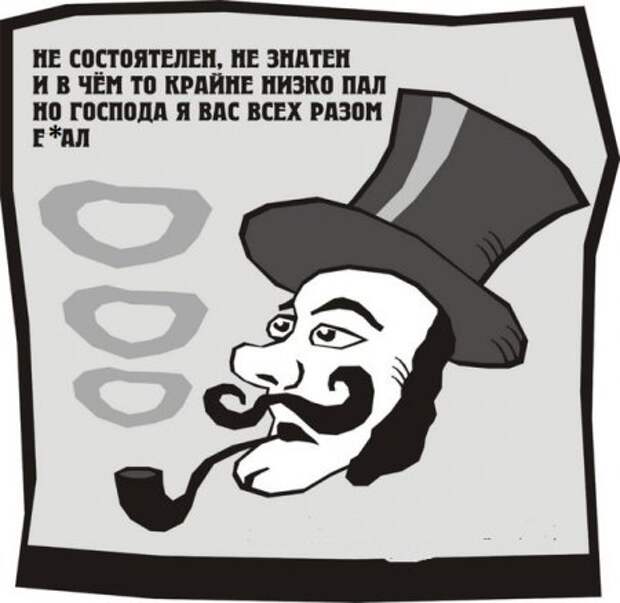 НЕ СОСТОЯТЕЛЕН, НЕ ЗНАТЕН
И В ЧЁМ ТО КРАЙНЕ НИЗКО ПАЛ
НО ГОСПОДА Я ВАС ВСЕХ РАЗОМ
Е*АЛ